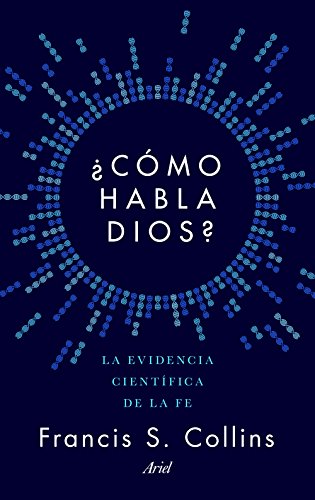 ¿CÓMO HABLA DIOS?

LA EVIDENCIA CIENTÍFICA DE LA FE

Francis S. Collins

Ariel